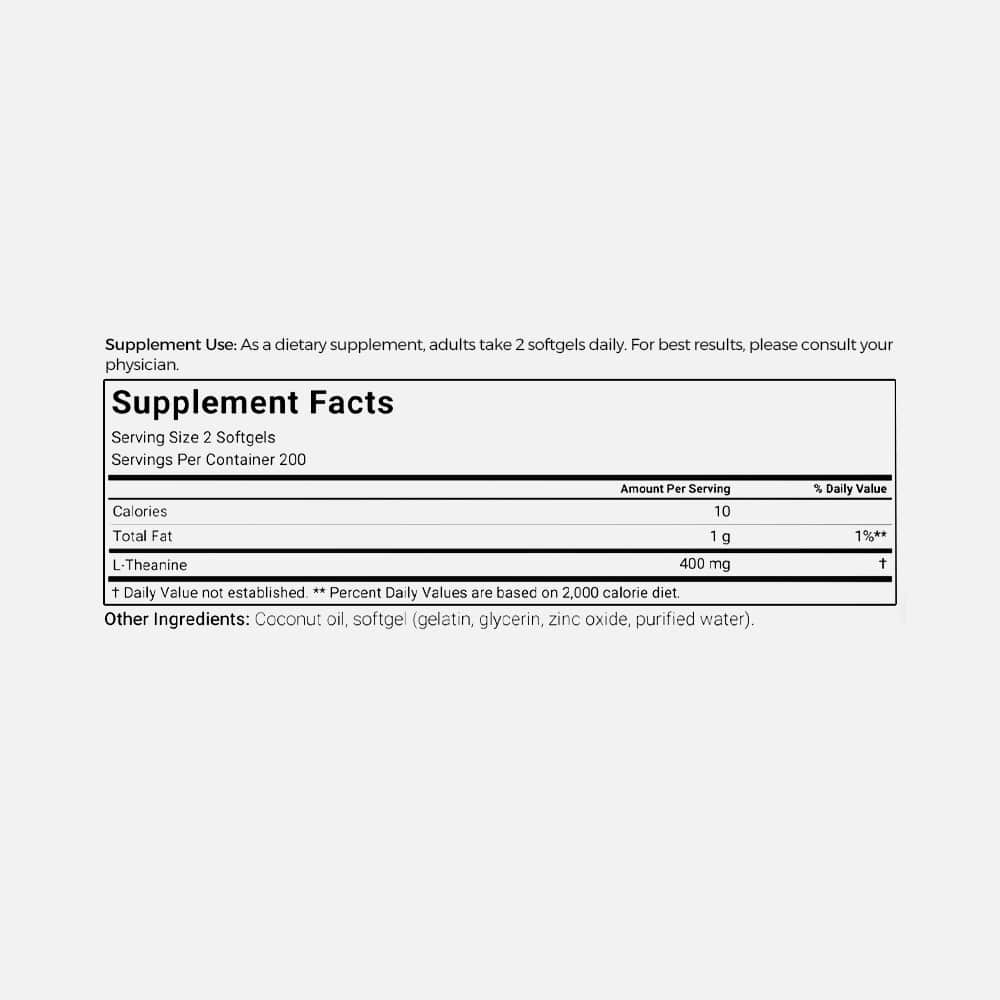 Supplement Use: As a dietary supplement, adults take 2 softgels daily. For best results, please consult your physician.

Supplement Facts

Serving Size 2 Softgels
Servings Per Container 200

| | Amount Per Serving | % Daily Value |
|---|---|---|
| Calories | 10 | |
| Total Fat | 1 g | 1%** |
| L-Theanine | 400 mg | † |

† Daily Value not established. ** Percent Daily Values are based on 2,000 calorie diet.

Other Ingredients: Coconut oil, softgel (gelatin, glycerin, zinc oxide, purified water).